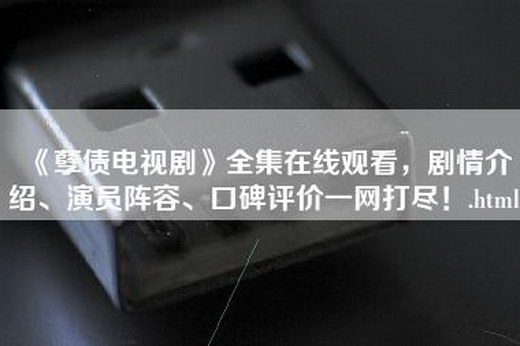 《孽债电视剧》全集在线观看，剧情介绍、演员阵容、口碑评价一网打尽！.html